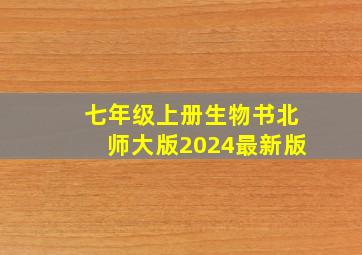 七年级上册生物书北师大版2024最新版